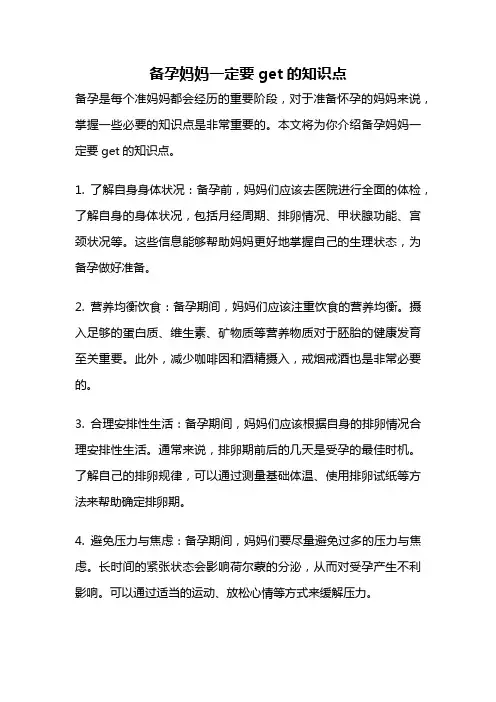 备孕妈妈一定要 get 的知识点

备孕是每个准妈妈都会经历的重要阶段，对于准备怀孕的妈妈来说，掌握一些必要的知识点是非常重要的。本文将为你介绍备孕妈妈一定要 get 的知识点。

1. 了解自身身体状况：备孕前，妈妈们应该去医院进行全面的体检，了解自身的身体状况，包括月经周期、排卵情况、甲状腺功能、宫颈状况等。这些信息能够帮助妈妈更好地掌握自己的生理状态，为备孕做好准备。

2. 营养均衡饮食：备孕期间，妈妈们应该注重饮食的营养均衡。摄入足够的蛋白质、维生素、矿物质等营养物质对于胚胎的健康发育至关重要。此外，减少咖啡因和酒精摄入，戒烟戒酒也是非常必要的。

3. 合理安排性生活：备孕期间，妈妈们应该根据自身的排卵情况合理安排性生活。通常来说，排卵期前后的几天是受孕的最佳时机。了解自己的排卵规律，可以通过测量基础体温、使用排卵试纸等方法来帮助确定排卵期。

4. 避免压力与焦虑：备孕期间，妈妈们要尽量避免过多的压力与焦虑。长时间的紧张状态会影响荷尔蒙的分泌，从而对受孕产生不利影响。可以通过适当的运动、放松心情等方式来缓解压力。